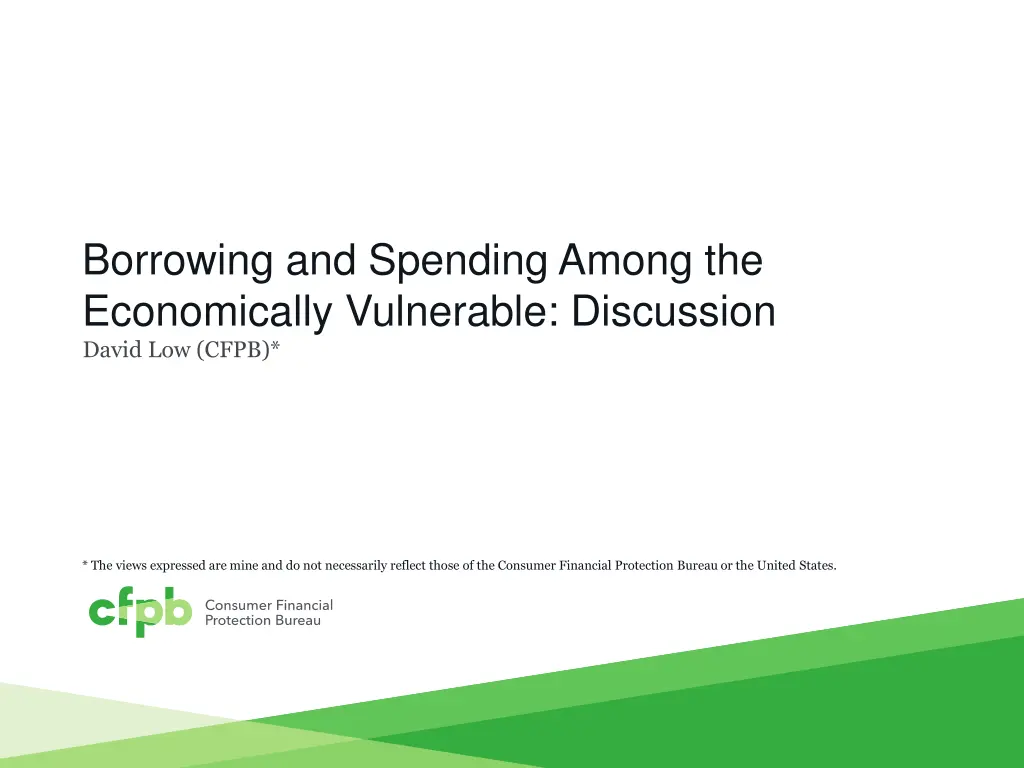 Borrowing and Spending Among the Economically Vulnerable: Discussion
David Low (CFPB)*

* The views expressed are mine and do not necessarily reflect those of the Consumer Financial Protection Bureau or the United States.

cfpb Consumer Financial Protection Bureau